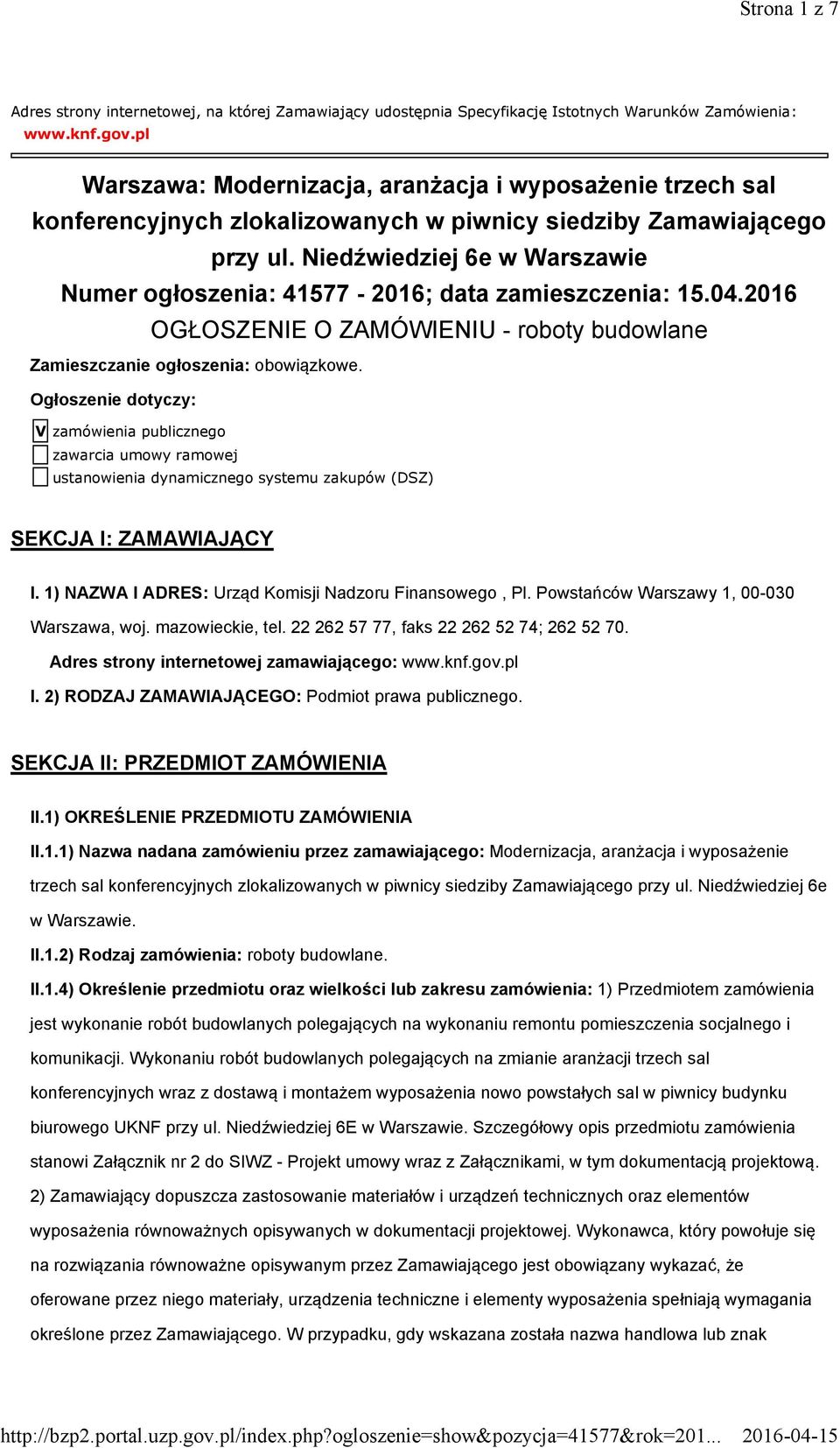 Strona 1 z 7

Adres strony internetowej, na której Zamawiający udostępnia Specyfikację Istotnych Warunków Zamówienia: www.knf.gov.pl

Warszawa: Modernizacja, aranżacja i wyposażenie trzech sal konferencyjnych zlokalizowanych w piwnicy siedziby Zamawiającego przy ul. Niedźwiedziej 6e w Warszawie
Numer ogłoszenia: 41577 - 2016; data zamieszczenia: 15.04.2016
OGŁOSZENIE O ZAMÓWIENIU - roboty budowlane

Zamieszczanie ogłoszenia: obowiązkowe.

Ogłoszenie dotyczy:

V zamówienia publicznego
zawarcia umowy ramowej
ustanowienia dynamicznego systemu zakupów (DSZ)

SEKCJA I: ZAMAWIAJĄCY

I. 1) NAZWA I ADRES: Urząd Komisji Nadzoru Finansowego , Pl. Powstańców Warszawy 1, 00-030 Warszawa, woj. mazowieckie, tel. 22 262 57 77, faks 22 262 52 74; 262 52 70.

Adres strony internetowej zamawiającego: www.knf.gov.pl

I. 2) RODZAJ ZAMAWIAJĄCEGO: Podmiot prawa publicznego.

SEKCJA II: PRZEDMIOT ZAMÓWIENIA

II.1) OKREŚLENIE PRZEDMIOTU ZAMÓWIENIA

II.1.1) Nazwa nadana zamówieniu przez zamawiającego: Modernizacja, aranżacja i wyposażenie trzech sal konferencyjnych zlokalizowanych w piwnicy siedziby Zamawiającego przy ul. Niedźwiedziej 6e w Warszawie.

II.1.2) Rodzaj zamówienia: roboty budowlane.

II.1.4) Określenie przedmiotu oraz wielkości lub zakresu zamówienia: 1) Przedmiotem zamówienia jest wykonanie robót budowlanych polegających na wykonaniu remontu pomieszczenia socjalnego i komunikacji. Wykonaniu robót budowlanych polegających na zmianie aranżacji trzech sal konferencyjnych wraz z dostawą i montażem wyposażenia nowo powstałych sal w piwnicy budynku biurowego UKNF przy ul. Niedźwiedziej 6E w Warszawie. Szczegółowy opis przedmiotu zamówienia stanowi Załącznik nr 2 do SIWZ - Projekt umowy wraz z Załącznikami, w tym dokumentacją projektową. 2) Zamawiający dopuszcza zastosowanie materiałów i urządzeń technicznych oraz elementów wyposażenia równoważnych opisywanych w dokumentacji projektowej. Wykonawca, który powołuje się na rozwiązania równoważne opisywanym przez Zamawiającego jest obowiązany wykazać, że oferowane przez niego materiały, urządzenia techniczne i elementy wyposażenia spełniają wymagania określone przez Zamawiającego. W przypadku, gdy wskazana została nazwa handlowa lub znak

http://bzp2.portal.uzp.gov.pl/index.php?ogloszenie=show&pozycja=41577&rok=201... 2016-04-15